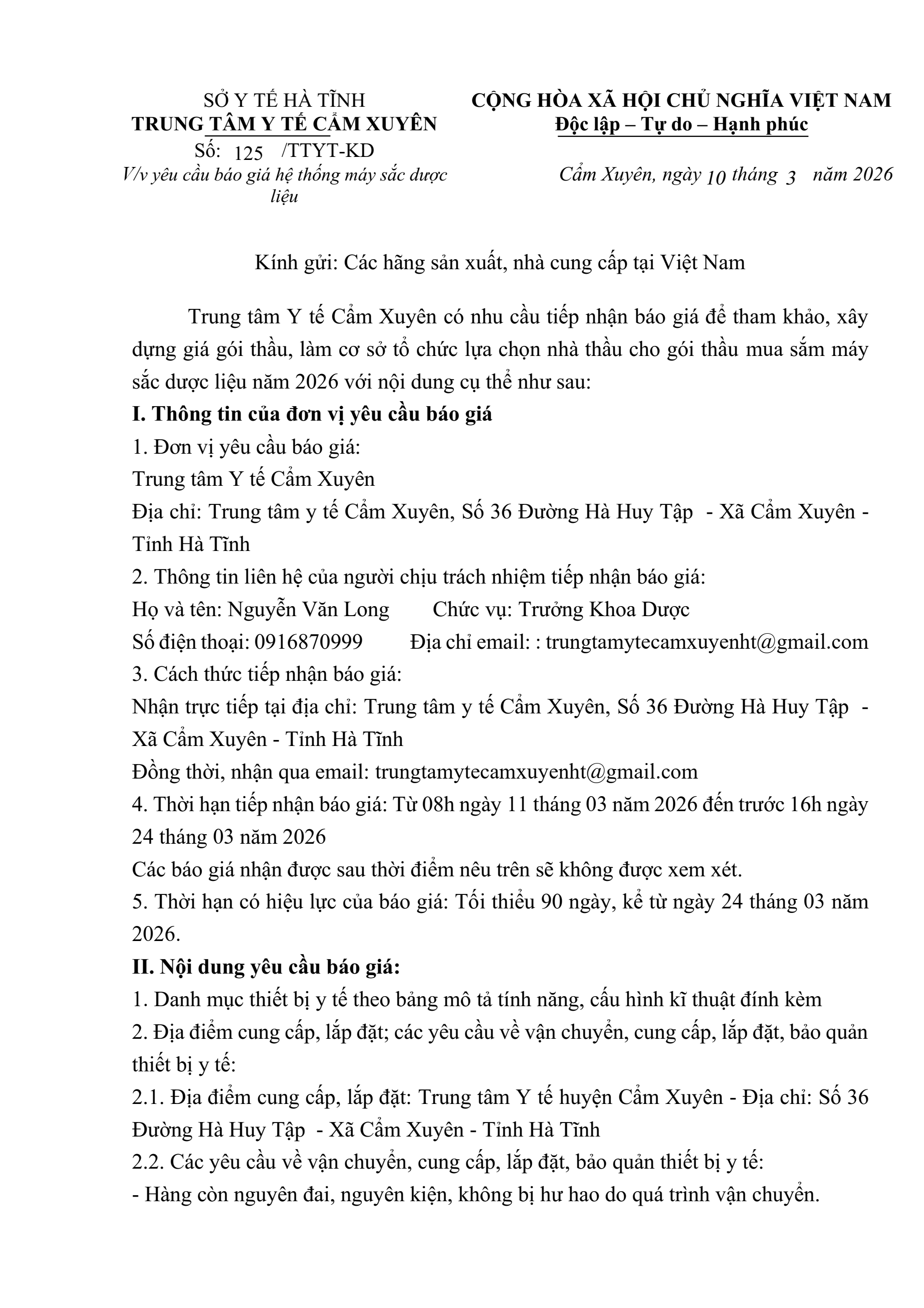 SỞ Y TẾ HÀ TĨNH
TRUNG TÂM Y TẾ CẨM XUYÊN
Số: 125 /TTYT-KD
V/v yêu cầu báo giá hệ thống máy sắc dược liệu

CỘNG HÒA XÃ HỘI CHỦ NGHĨA VIỆT NAM
Độc lập – Tự do – Hạnh phúc

Cẩm Xuyên, ngày 10 tháng 3 năm 2026

Kính gửi: Các hãng sản xuất, nhà cung cấp tại Việt Nam

Trung tâm Y tế Cẩm Xuyên có nhu cầu tiếp nhận báo giá để tham khảo, xây dựng giá gói thầu, làm cơ sở tổ chức lựa chọn nhà thầu cho gói thầu mua sắm máy sắc dược liệu năm 2026 với nội dung cụ thể như sau:

I. Thông tin của đơn vị yêu cầu báo giá

1. Đơn vị yêu cầu báo giá:
Trung tâm Y tế Cẩm Xuyên
Địa chỉ: Trung tâm y tế Cẩm Xuyên, Số 36 Đường Hà Huy Tập - Xã Cẩm Xuyên - Tỉnh Hà Tĩnh
2. Thông tin liên hệ của người chịu trách nhiệm tiếp nhận báo giá:
Họ và tên: Nguyễn Văn Long Chức vụ: Trưởng Khoa Dược
Số điện thoại: 0916870999 Địa chỉ email: : trungtamytecamxuyenht@gmail.com
3. Cách thức tiếp nhận báo giá:
Nhận trực tiếp tại địa chỉ: Trung tâm y tế Cẩm Xuyên, Số 36 Đường Hà Huy Tập - Xã Cẩm Xuyên - Tỉnh Hà Tĩnh
Đồng thời, nhận qua email: trungtamytecamxuyenht@gmail.com
4. Thời hạn tiếp nhận báo giá: Từ 08h ngày 11 tháng 03 năm 2026 đến trước 16h ngày 24 tháng 03 năm 2026
Các báo giá nhận được sau thời điểm nêu trên sẽ không được xem xét.
5. Thời hạn có hiệu lực của báo giá: Tối thiểu 90 ngày, kể từ ngày 24 tháng 03 năm 2026.

II. Nội dung yêu cầu báo giá:

1. Danh mục thiết bị y tế theo bảng mô tả tính năng, cấu hình kĩ thuật đính kèm
2. Địa điểm cung cấp, lắp đặt; các yêu cầu về vận chuyển, cung cấp, lắp đặt, bảo quản thiết bị y tế:
2.1. Địa điểm cung cấp, lắp đặt: Trung tâm Y tế huyện Cẩm Xuyên - Địa chỉ: Số 36 Đường Hà Huy Tập - Xã Cẩm Xuyên - Tỉnh Hà Tĩnh
2.2. Các yêu cầu về vận chuyển, cung cấp, lắp đặt, bảo quản thiết bị y tế:
- Hàng còn nguyên đai, nguyên kiện, không bị hư hao do quá trình vận chuyển.